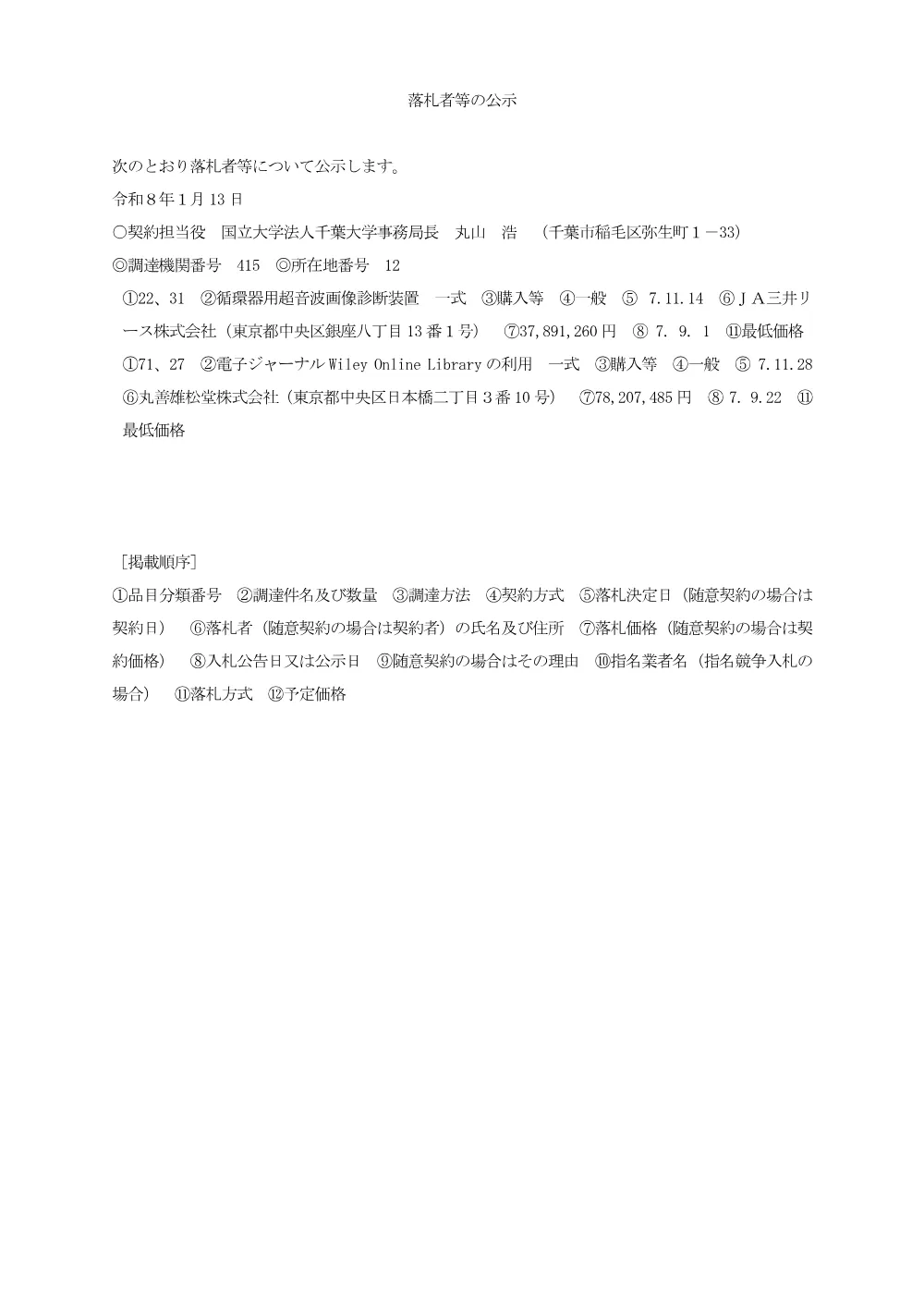 落札者等の公示

次のとおり落札者等について公示します。

令和８年１月13日

○契約担当役　国立大学法人千葉大学事務局長　丸山　浩　（千葉市稲毛区弥生町１－33）

◎調達機関番号　415　◎所在地番号　12

①22、31　②循環器用超音波画像診断装置　一式　③購入等　④一般　⑤ 7.11.14　⑥ＪＡ三井リース株式会社（東京都中央区銀座八丁目13番１号）　⑦37,891,260円　⑧ 7. 9. 1　⑪最低価格

①71、27　②電子ジャーナルWiley Online Libraryの利用　一式　③購入等　④一般　⑤ 7.11.28　⑥丸善雄松堂株式会社（東京都中央区日本橋二丁目３番10号）　⑦78,207,485円　⑧ 7. 9.22　⑪最低価格

［掲載順序］

①品目分類番号　②調達件名及び数量　③調達方法　④契約方式　⑤落札決定日（随意契約の場合は契約日）　⑥落札者（随意契約の場合は契約者）の氏名及び住所　⑦落札価格（随意契約の場合は契約価格）　⑧入札公告日又は公示日　⑨随意契約の場合はその理由　⑩指名業者名（指名競争入札の場合）　⑪落札方式　⑫予定価格